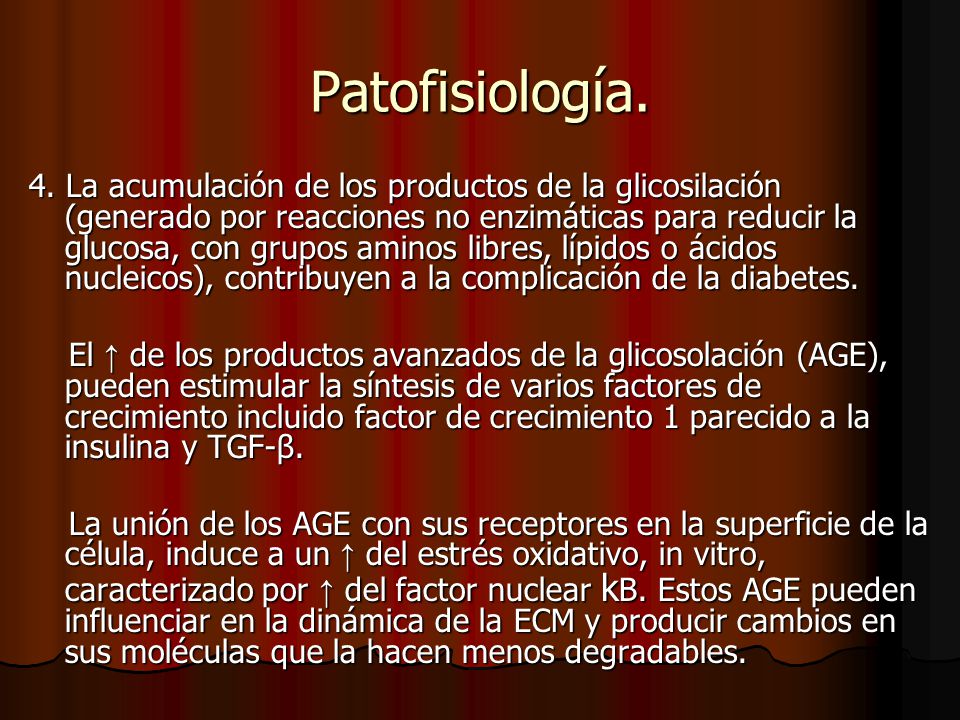 Patofisiología.

4. La acumulación de los productos de la glicosilación (generado por reacciones no enzimáticas para reducir la glucosa, con grupos aminos libres, lípidos o ácidos nucleicos), contribuyen a la complicación de la diabetes.

El ↑ de los productos avanzados de la glicosolación (AGE), pueden estimular la síntesis de varios factores de crecimiento incluido factor de crecimiento 1 parecido a la insulina y TGF-β.

La unión de los AGE con sus receptores en la superficie de la célula, induce a un ↑ del estrés oxidativo, in vitro, caracterizado por ↑ del factor nuclear kB. Estos AGE pueden influenciar en la dinámica de la ECM y producir cambios en sus moléculas que la hacen menos degradables.